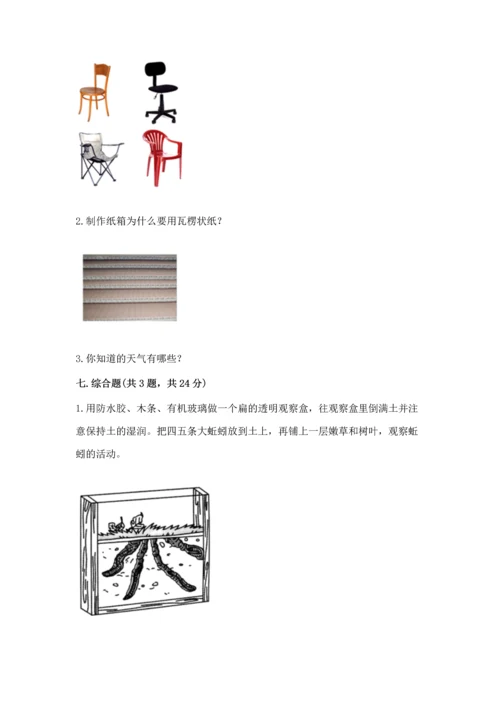 2. 制作纸箱为什么要用瓦楞状纸？

3. 你知道的天气有哪些？

七. 综合题(共 3 题，共 24 分)

1. 用防水胶、木条、有机玻璃做一个扁的透明观察盒，往观察盒里倒满土并注意保持土的湿润。把四五条大蚯蚓放到土上，再铺上一层嫩草和树叶，观察蚯蚓的活动。